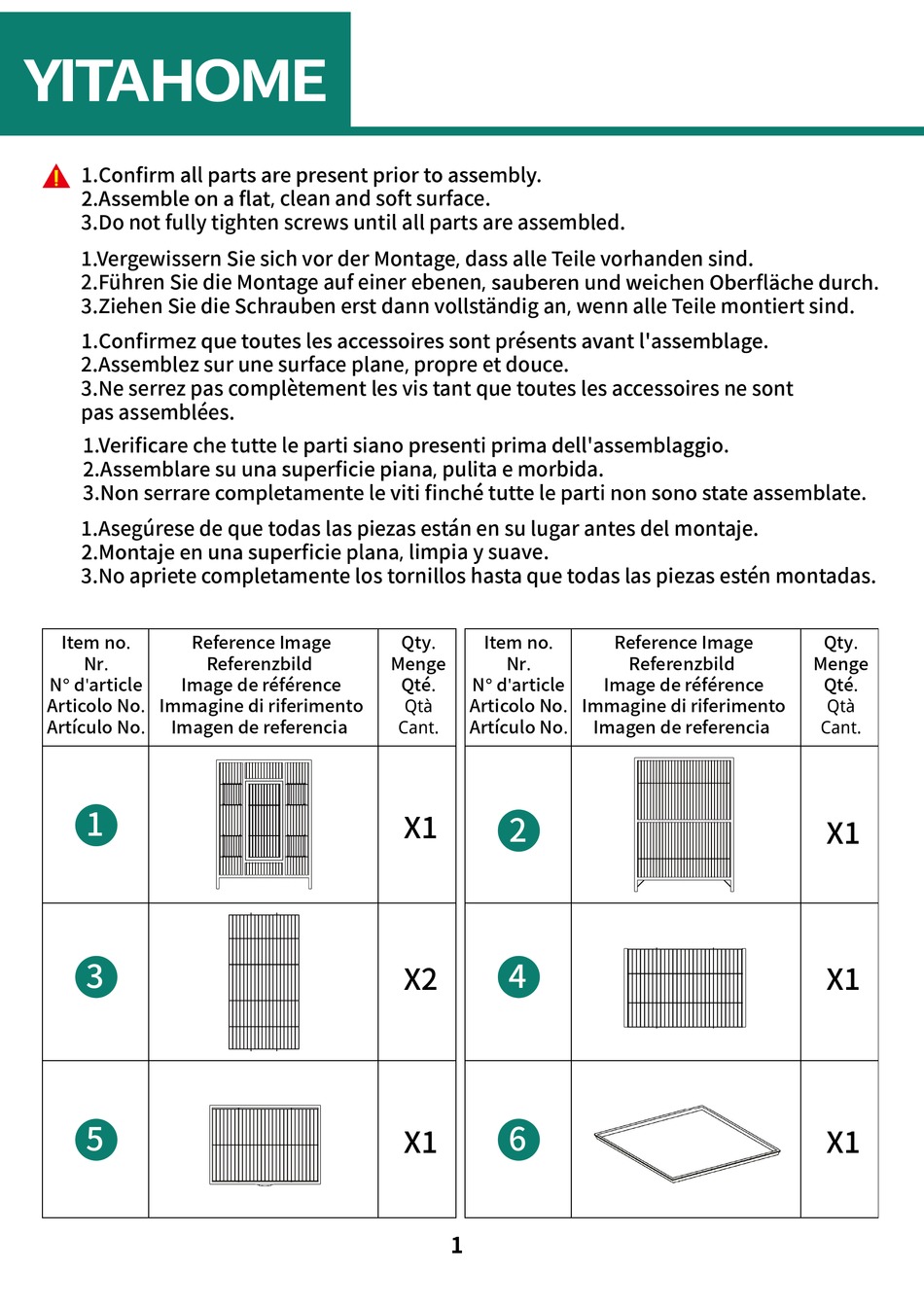 YITAHOME

1.Confirm all parts are present prior to assembly.
2.Assemble on a flat, clean and soft surface.
3.Do not fully tighten screws until all parts are assembled.

1.Vergewissern Sie sich vor der Montage, dass alle Teile vorhanden sind.
2.Führen Sie die Montage auf einer ebenen, sauberen und weichen Oberfläche durch.
3.Ziehen Sie die Schrauben erst dann vollständig an, wenn alle Teile montiert sind.

1.Confirmez que toutes les accessoires sont présents avant l'assemblage.
2.Assemblez sur une surface plane, propre et douce.
3.Ne serrez pas complètement les vis tant que toutes les accessoires ne sont pas assemblées.

1.Verificare che tutte le parti siano presenti prima dell'assemblaggio.
2.Assemblare su una superficie piana, pulita e morbida.
3.Non serrare completamente le viti finché tutte le parti non sono state assemblate.

1.Asegúrese de que todas las piezas están en su lugar antes del montaje.
2.Montaje en una superficie plana, limpia y suave.
3.No apriete completamente los tornillos hasta que todas las piezas estén montadas.

| Item no. Nr. N° d'article Articolo No. Artículo No. | Reference Image Referenzbild Image de référence Immagine di riferimento Imagen de referencia | Qty. Menge Qté. Qtà Cant. |
|---|---|---|
| 1 | | X1 |
| 3 | | X2 |
| 5 | | X1 |

| Item no. Nr. N° d'article Articolo No. Artículo No. | Reference Image Referenzbild Image de référence Immagine di riferimento Imagen de referencia | Qty. Menge Qté. Qtà Cant. |
|---|---|---|
| 2 | | X1 |
| 4 | | X1 |
| 6 | | X1 |

1